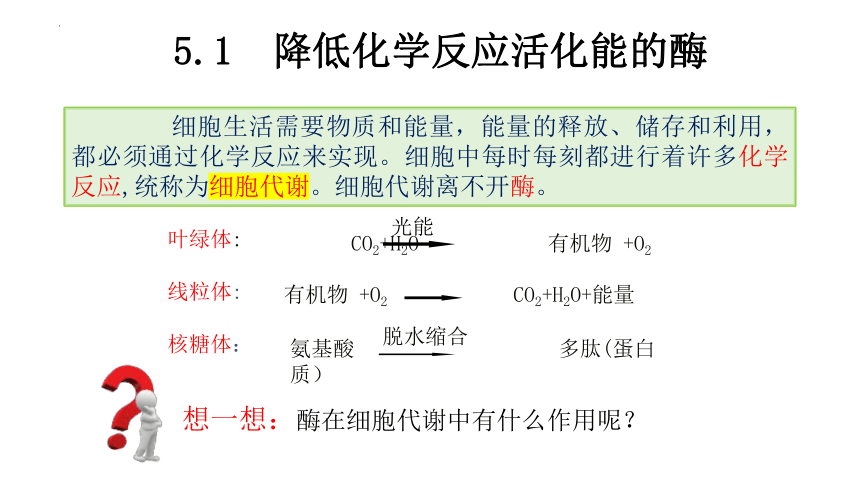 5.1 降低化学反应活化能的酶

细胞生活需要物质和能量，能量的释放、储存和利用，都必须通过化学反应来实现。细胞中每时每刻都进行着许多化学反应，统称为细胞代谢。细胞代谢离不开酶。

叶绿体： $CO_2+H_2O \xrightarrow{光能}$ 有机物 $+O_2$

线粒体： 有机物 $+O_2 \longrightarrow CO_2+H_2O+$能量

核糖体： 氨基酸 $\xrightarrow{脱水缩合}$ 多肽(蛋白质）

想一想：酶在细胞代谢中有什么作用呢？